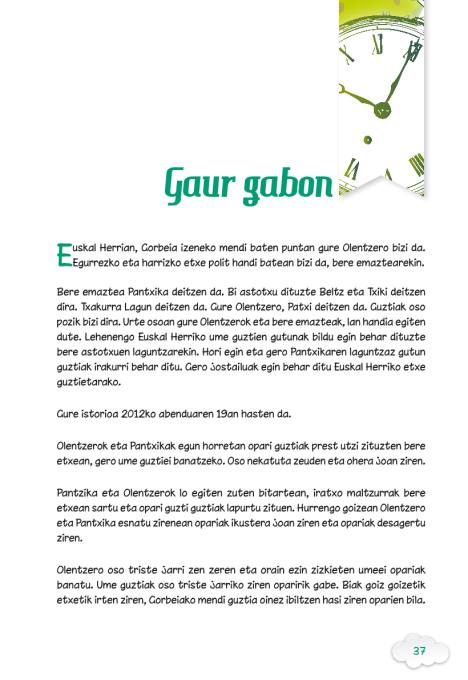 Gaur gabon

Euskal Herrian, Gorbeia izeneko mendi baten puntan gure Olentzero bizi da. Egurrezko eta harrizko etxe polit handi batean bizi da, bere emaztearekin.

Bere emaztea Pantxika deitzen da. Bi astotxu dituzte Beltz eta Txiki deitzen dira. Txakurra Lagun deitzen da. Gure Olentzero, Patxi deitzen da. Guztiak oso pozik bizi dira. Urte osoan gure Olentzerok eta bere emazteak, lan handia egiten dute. Lehenengo Euskal Herriko ume guztien gutunak bildu egin behar dituzte bere astotxuen laguntzarekin. Hori egin eta gero Pantxikaren laguntzaz gutun guztiak irakurri behar ditu. Gero jostailuak egin behar ditu Euskal Herriko etxe guztietarako.

Gure istorioa 2012ko abenduaren 19an hasten da.

Olentzerok eta Pantxikak egun horretan opari guztiak prest utzi zituzten bere etxean, gero ume guztiei banatzeko. Oso nekatuta zeuden eta ohera joan ziren.

Pantzika eta Olentzerok lo egiten zuten bitartean, iratxo maltzurrak bere etxean sartu eta opari guzti guztiak lapurtu zituen. Hurrengo goizean Olentzero eta Pantxika esnatu zirenean opariak ikustera joan ziren eta opariak desagertu ziren.

Olentzero oso triste jarri zen zeren eta orain ezin zizkieten umeei opariak banatu. Ume guztiak oso triste jarriko ziren oparirik gabe. Biak goiz goizetik etxetik irten ziren, Gorbeiako mendi guztia oinez ibiltzen hasi ziren oparien bila.

37